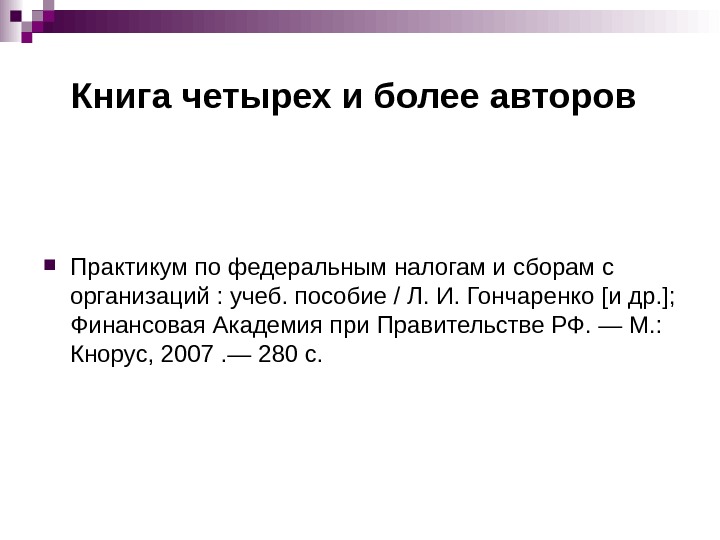 Книга четырех и более авторов

• Практикум по федеральным налогам и сборам с организаций : учеб. пособие / Л. И. Гончаренко [и др.]; Финансовая Академия при Правительстве РФ. — М.: Кнорус, 2007 .— 280 с.